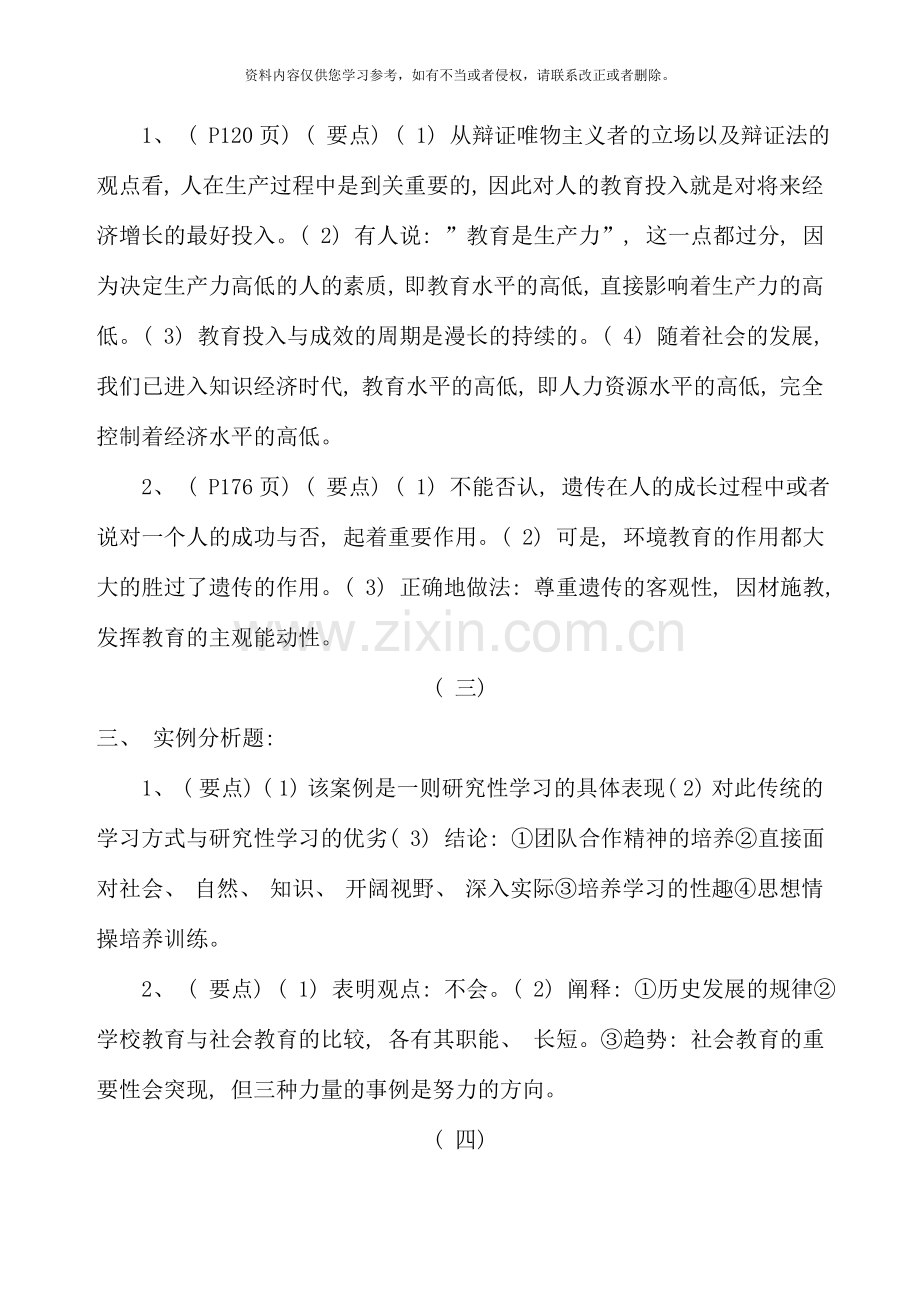 资料内容仅供您学习参考，如有不当或者侵权，请联系改正或者删除。

1、（P120页）（要点）（1）从辩证唯物主义者的立场以及辩证法的观点看，人在生产过程中是到关重要的，因此对人的教育投入就是对将来经济增长的最好投入。（2）有人说：”教育是生产力”，这一点都过分，因为决定生产力高低的人的素质，即教育水平的高低，直接影响着生产力的高低。（3）教育投入与成效的周期是漫长的持续的。（4）随着社会的发展，我们已进入知识经济时代，教育水平的高低，即人力资源水平的高低，完全控制着经济水平的高低。

2、（P176页）（要点）（1）不能否认，遗传在人的成长过程中或者说对一个人的成功与否，起着重要作用。（2）可是，环境教育的作用都大大的胜过了遗传的作用。（3）正确地做法：尊重遗传的客观性，因材施教，发挥教育的主观能动性。

（三）

三、 实例分析题：

1、（要点）（1）该案例是一则研究性学习的具体表现（2）对此传统的学习方式与研究性学习的优劣（3）结论：①团队合作精神的培养②直接面对社会、自然、知识、开阔视野、深入实际③培养学习的性趣④思想情操培养训练。

2、（要点）（1）表明观点：不会。（2）阐释：①历史发展的规律②学校教育与社会教育的比较，各有其职能、长短。③趋势：社会教育的重要性会突现，但三种力量的事例是努力的方向。

（四）

www.zixin.com.cn